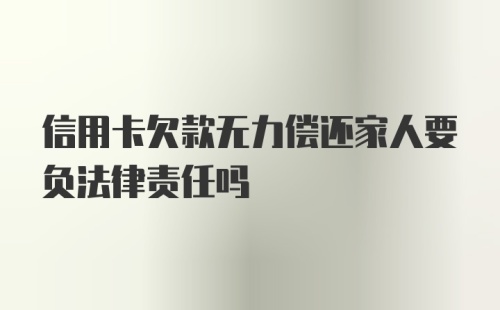 信用卡欠款无力偿还家人要负法律责任吗